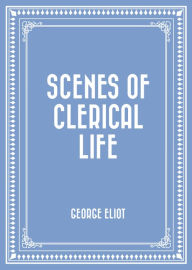 SCENES OF CLERICAL LIFE

GEORGE ELIOT